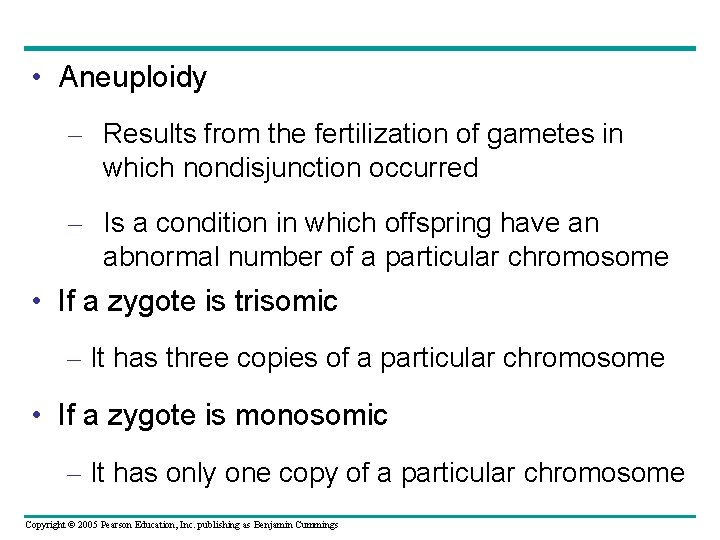 • Aneuploidy

– Results from the fertilization of gametes in which nondisjunction occurred

– Is a condition in which offspring have an abnormal number of a particular chromosome

• If a zygote is trisomic

– It has three copies of a particular chromosome

• If a zygote is monosomic

– It has only one copy of a particular chromosome

Copyright © 2005 Pearson Education, Inc. publishing as Benjamin Cummings